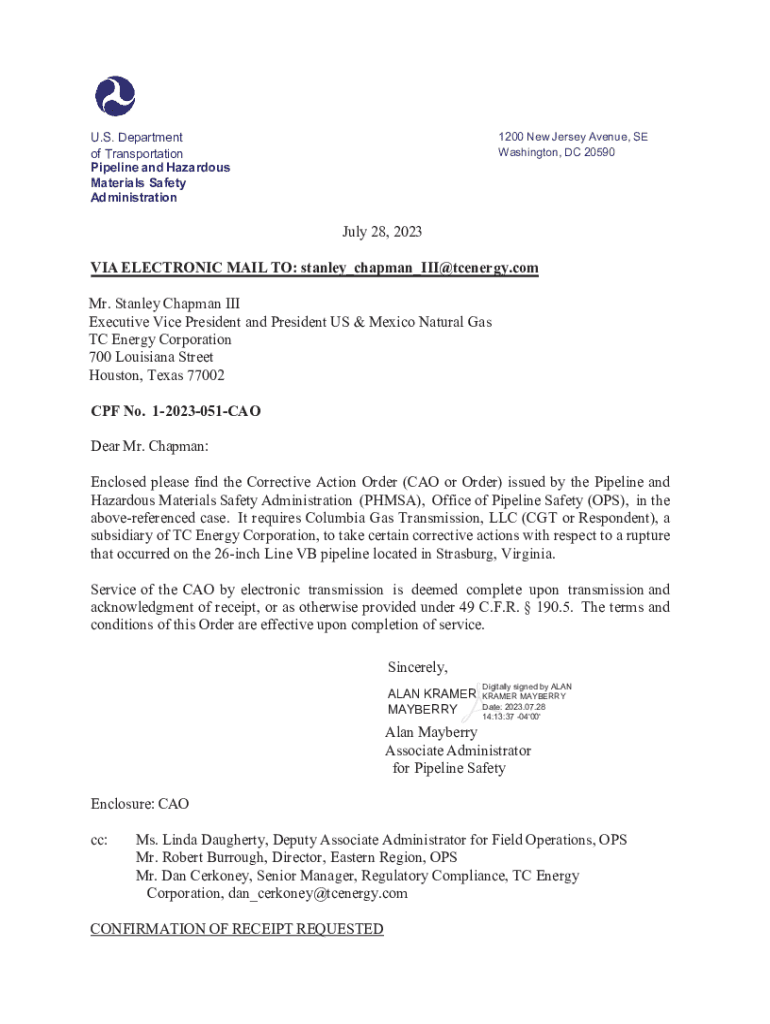 U.S. Department of Transportation
Pipeline and Hazardous Materials Safety Administration

1200 New Jersey Avenue, SE
Washington, DC 20590

July 28, 2023

VIA ELECTRONIC MAIL TO: stanley_chapman_III@tcenergy.com

Mr. Stanley Chapman III
Executive Vice President and President US & Mexico Natural Gas
TC Energy Corporation
700 Louisiana Street
Houston, Texas 77002

CPF No. 1-2023-051-CAO

Dear Mr. Chapman:

Enclosed please find the Corrective Action Order (CAO or Order) issued by the Pipeline and Hazardous Materials Safety Administration (PHMSA), Office of Pipeline Safety (OPS), in the above-referenced case. It requires Columbia Gas Transmission, LLC (CGT or Respondent), a subsidiary of TC Energy Corporation, to take certain corrective actions with respect to a rupture that occurred on the 26-inch Line VB pipeline located in Strasburg, Virginia.

Service of the CAO by electronic transmission is deemed complete upon transmission and acknowledgment of receipt, or as otherwise provided under 49 C.F.R. § 190.5. The terms and conditions of this Order are effective upon completion of service.

Sincerely,

ALAN KRAMER MAYBERRY
Digitally signed by ALAN KRAMER MAYBERRY
Date: 2023.07.28 14:13:37 -04'00'

Alan Mayberry
Associate Administrator
for Pipeline Safety

Enclosure: CAO

cc: Ms. Linda Daugherty, Deputy Associate Administrator for Field Operations, OPS
Mr. Robert Burrough, Director, Eastern Region, OPS
Mr. Dan Cerkoney, Senior Manager, Regulatory Compliance, TC Energy Corporation, dan_cerkoney@tcenergy.com

CONFIRMATION OF RECEIPT REQUESTED